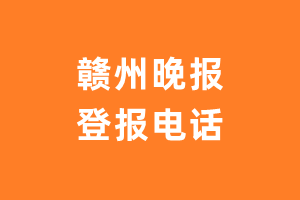 赣州晚报
登报电话